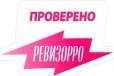 ПРОВЕРЕНО

РЕВИЗОРРО